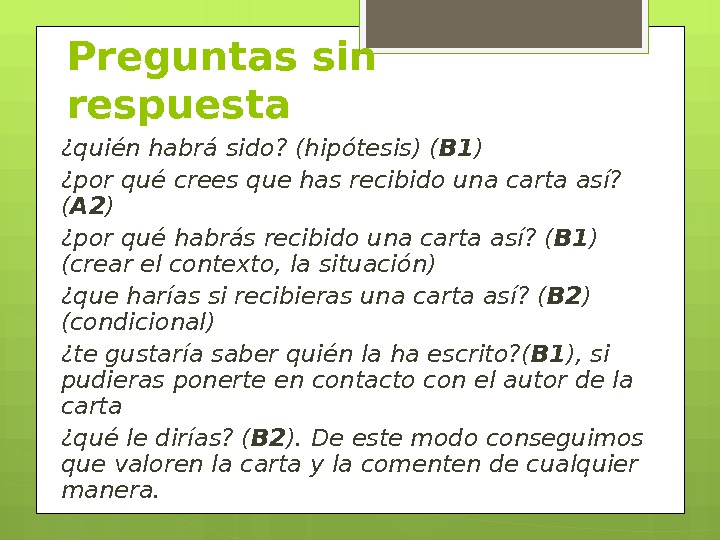 Preguntas sin respuesta

¿quién habrá sido? (hipótesis) (B1)

¿por qué crees que has recibido una carta así? (A2)

¿por qué habrás recibido una carta así? (B1) (crear el contexto, la situación)

¿que harías si recibieras una carta así? (B2) (condicional)

¿te gustaría saber quién la ha escrito?(B1), si pudieras ponerte en contacto con el autor de la carta

¿qué le dirías? (B2). De este modo conseguimos que valoren la carta y la comenten de cualquier manera.